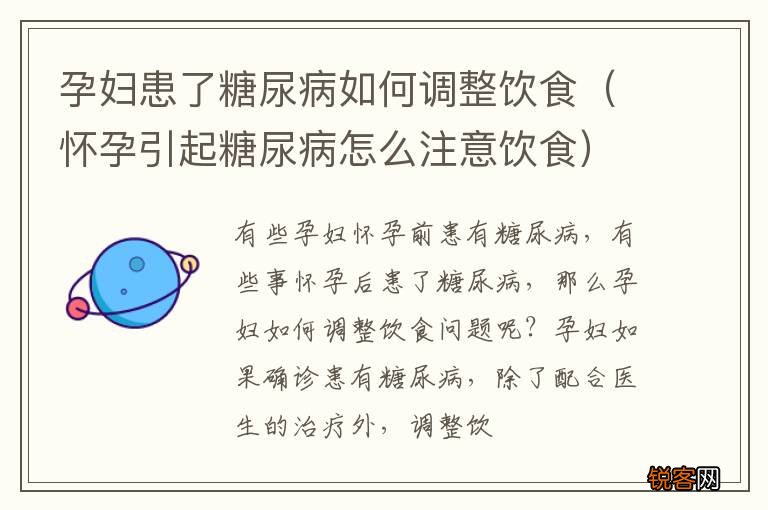 孕妇患了糖尿病如何调整饮食（怀孕引起糖尿病怎么注意饮食）

有些孕妇怀孕前患有糖尿病，有些事怀孕后患了糖尿病，那么孕妇如何调整饮食问题呢？孕妇如果确诊患有糖尿病，除了配合医生的治疗外，调整饮

锐客网